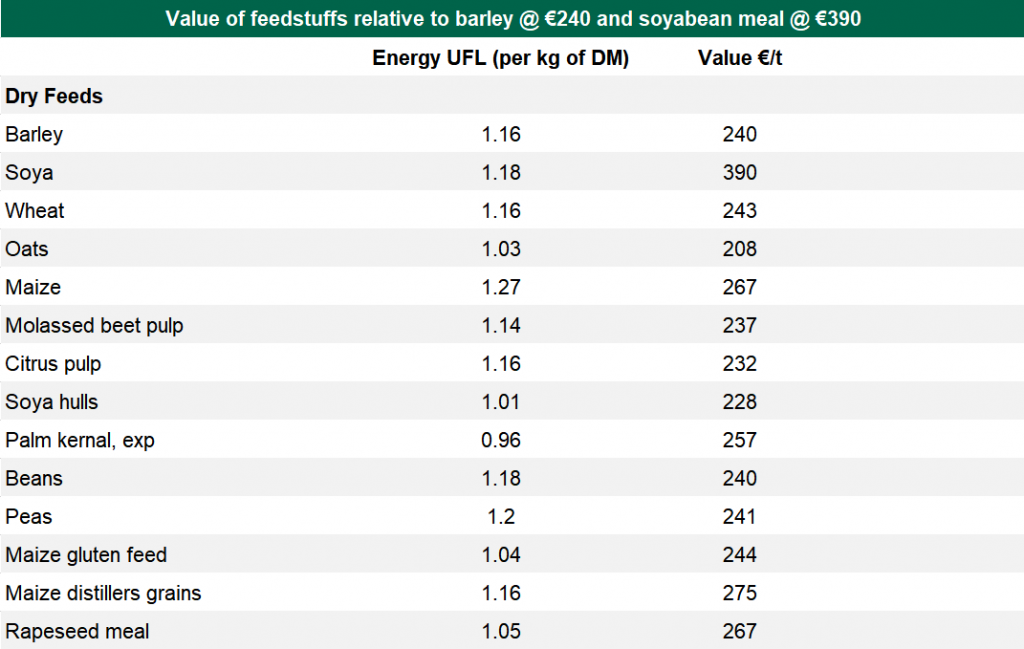 Value of feedstuffs relative to barley @ €240 and soyabean meal @ €390

| | Energy UFL (per kg of DM) | Value €/t |
|---|---|---|
| **Dry Feeds** | | |
| Barley | 1.16 | 240 |
| Soya | 1.18 | 390 |
| Wheat | 1.16 | 243 |
| Oats | 1.03 | 208 |
| Maize | 1.27 | 267 |
| Molassed beet pulp | 1.14 | 237 |
| Citrus pulp | 1.16 | 232 |
| Soya hulls | 1.01 | 228 |
| Palm kernal, exp | 0.96 | 257 |
| Beans | 1.18 | 240 |
| Peas | 1.2 | 241 |
| Maize gluten feed | 1.04 | 244 |
| Maize distillers grains | 1.16 | 275 |
| Rapeseed meal | 1.05 | 267 |